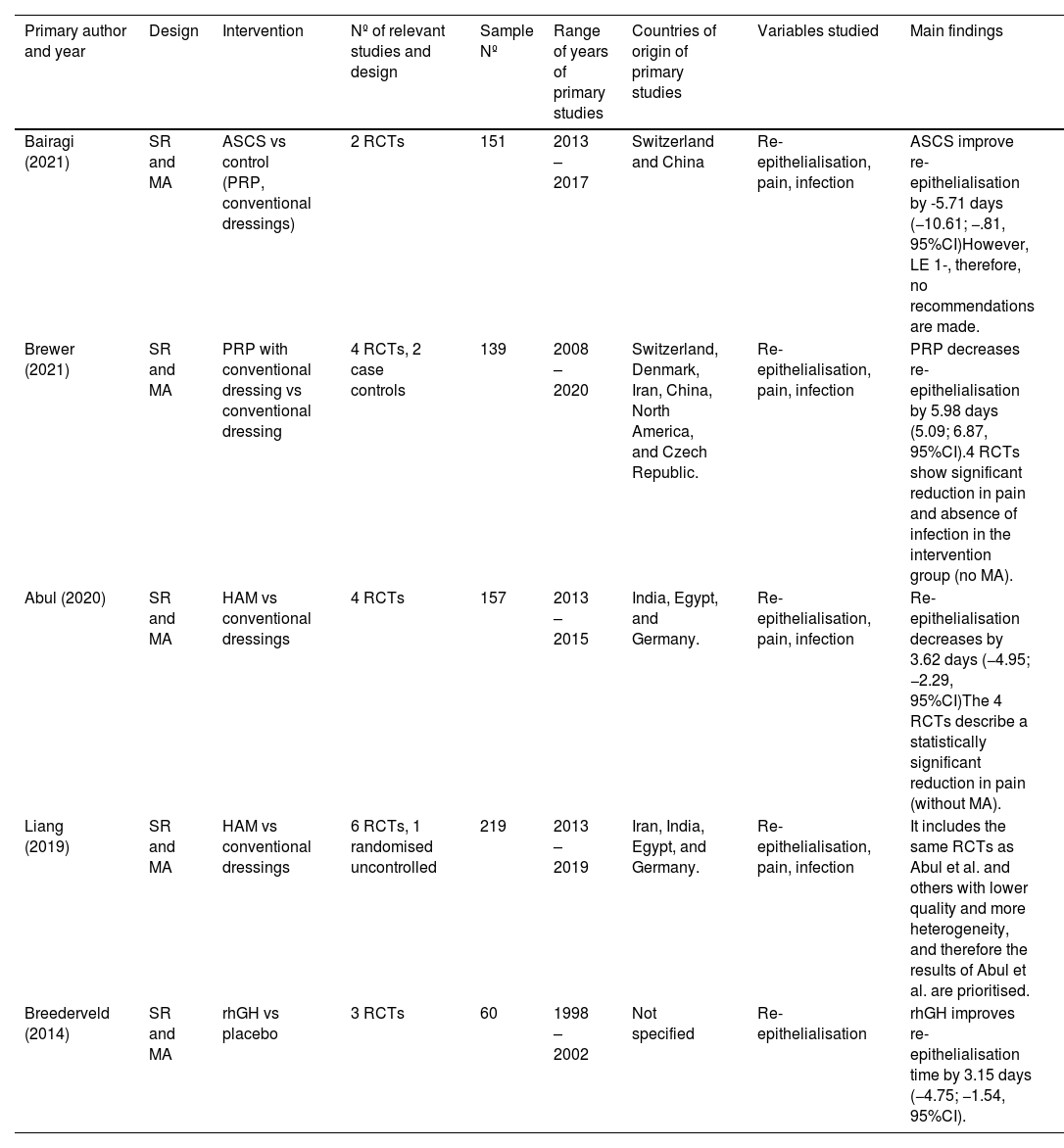 | Primary author and year | Design | Intervention | Nº of relevant studies and design | Sample Nº | Range of years of primary studies | Countries of origin of primary studies | Variables studied | Main findings |
|---|---|---|---|---|---|---|---|---|
| Bairagi (2021) | SR and MA | ASCS vs control (PRP, conventional dressings) | 2 RCTs | 151 | 2013 – 2017 | Switzerland and China | Re-epithelialisation, pain, infection | ASCS improve re-epithelialisation by -5.71 days (–10.61; –.81, 95%CI)However, LE 1-, therefore, no recommendations are made. |
| Brewer (2021) | SR and MA | PRP with conventional dressing vs conventional dressing | 4 RCTs, 2 case controls | 139 | 2008 – 2020 | Switzerland, Denmark, Iran, China, North America, and Czech Republic. | Re-epithelialisation, pain, infection | PRP decreases re-epithelialisation by 5.98 days (5.09; 6.87, 95%CI).4 RCTs show significant reduction in pain and absence of infection in the intervention group (no MA). |
| Abul (2020) | SR and MA | HAM vs conventional dressings | 4 RCTs | 157 | 2013 – 2015 | India, Egypt, and Germany. | Re-epithelialisation, pain, infection | Re-epithelialisation decreases by 3.62 days (–4.95; –2.29, 95%CI)The 4 RCTs describe a statistically significant reduction in pain (without MA). |
| Liang (2019) | SR and MA | HAM vs conventional dressings | 6 RCTs, 1 randomised uncontrolled | 219 | 2013 – 2019 | Iran, India, Egypt, and Germany. | Re-epithelialisation, pain, infection | It includes the same RCTs as Abul et al. and others with lower quality and more heterogeneity, and therefore the results of Abul et al. are prioritised. |
| Breederveld (2014) | SR and MA | rhGH vs placebo | 3 RCTs | 60 | 1998 – 2002 | Not specified | Re-epithelialisation | rhGH improves re-epithelialisation time by 3.15 days (–4.75; –1.54, 95%CI). |